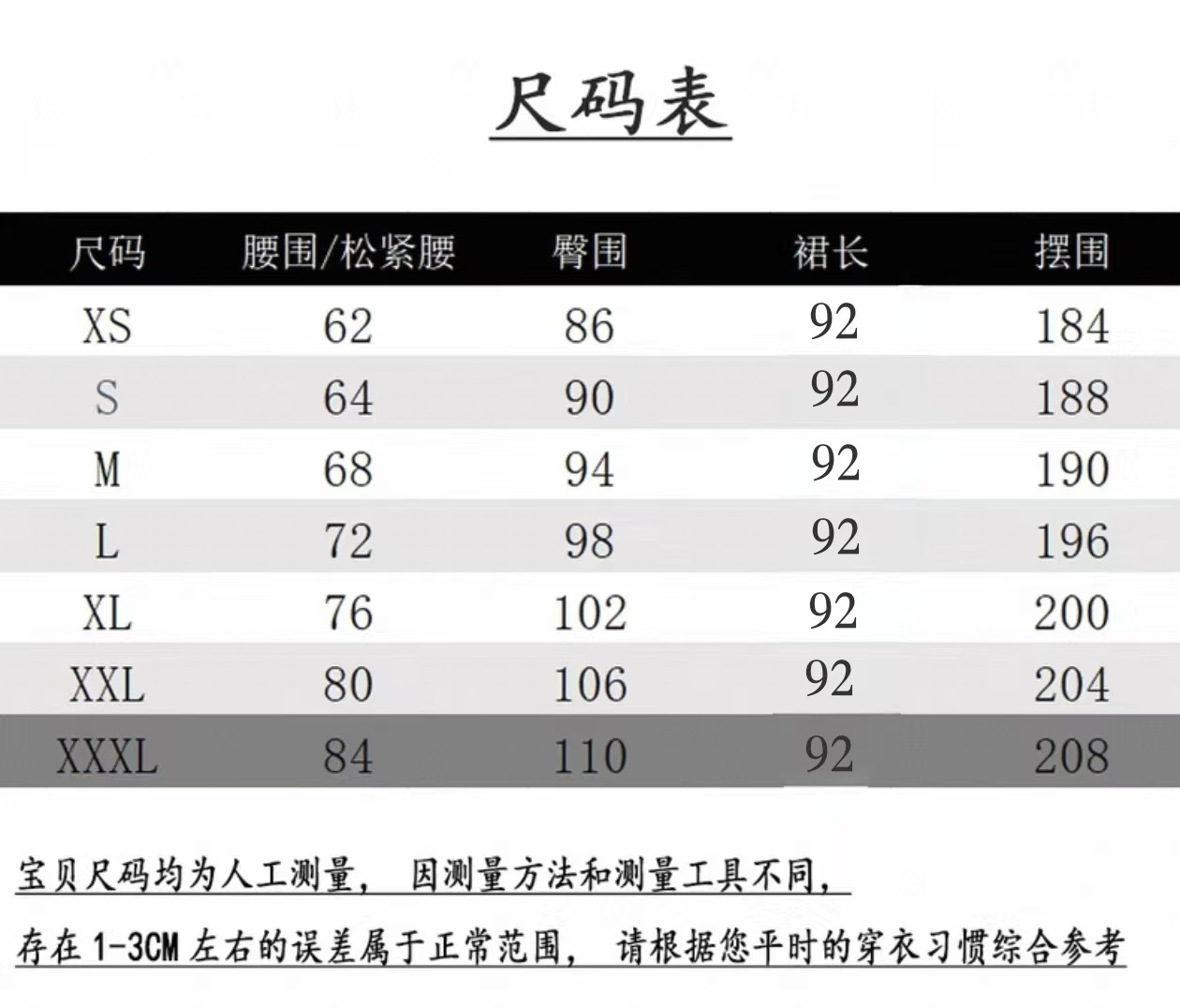 尺码表

| 尺码 | 腰围/松紧腰 | 臀围 | 裙长 | 摆围 |
|---|---|---|---|---|
| XS | 62 | 86 | 92 | 184 |
| S | 64 | 90 | 92 | 188 |
| M | 68 | 94 | 92 | 190 |
| L | 72 | 98 | 92 | 196 |
| XL | 76 | 102 | 92 | 200 |
| XXL | 80 | 106 | 92 | 204 |
| XXXL | 84 | 110 | 92 | 208 |

宝贝尺码均为人工测量， 因测量方法和测量工具不同，

存在 1-3CM 左右的误差属于正常范围， 请根据您平时的穿衣习惯综合参考